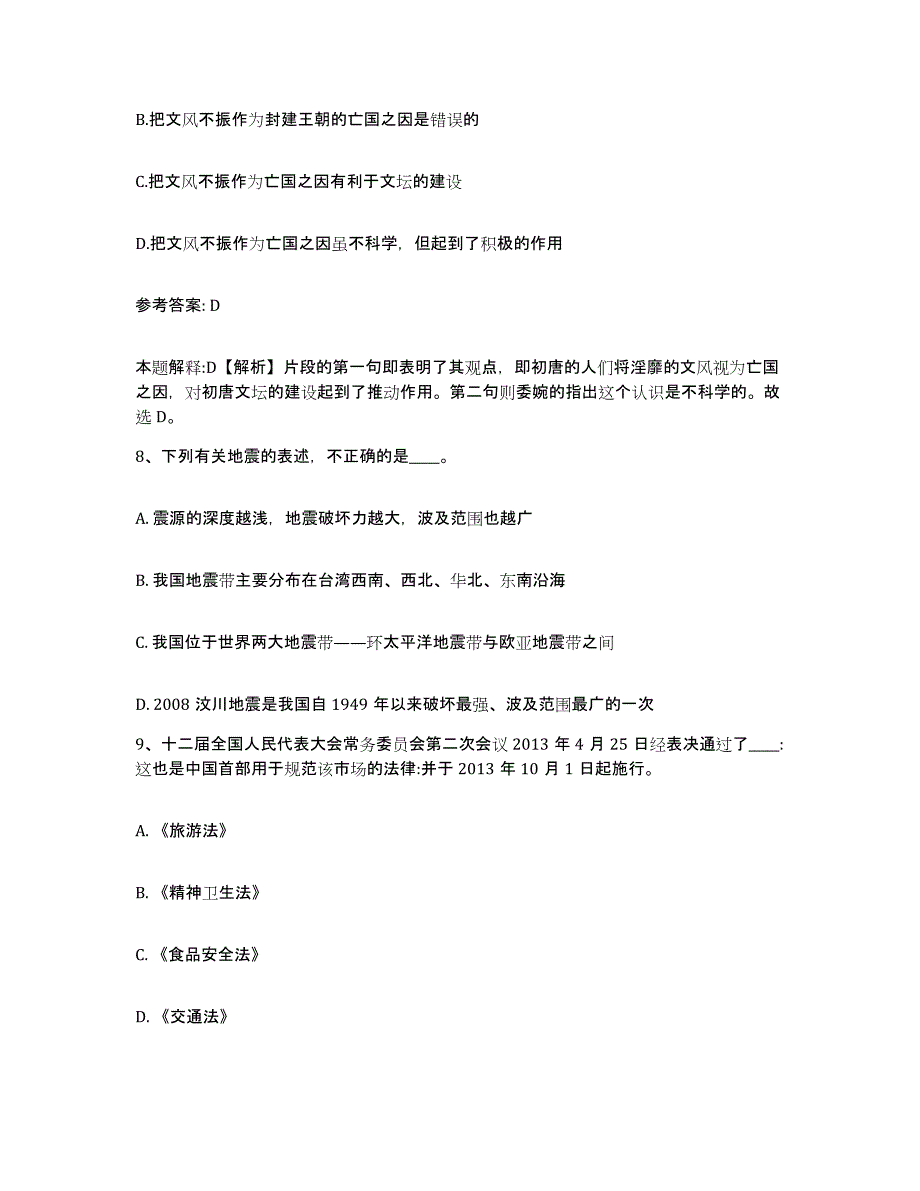 B.把文风不振作为封建王朝的亡国之因是错误的

C.把文风不振作为亡国之因有利于文坛的建设

D.把文风不振作为亡国之因虽不科学，但起到了积极的作用

参考答案: D

本题解释:D【解析】片段的第一句即表明了其观点，即初唐的人们将淫靡的文风视为亡国之因，对初唐文坛的建设起到了推动作用。第二句则委婉的指出这个认识是不科学的。故选 D。

8、下列有关地震的表述，不正确的是____。

A. 震源的深度越浅，地震破坏力越大，波及范围也越广

B. 我国地震带主要分布在台湾西南、西北、华北、东南沿海

C. 我国位于世界两大地震带——环太平洋地震带与欧亚地震带之间

D. 2008 汶川地震是我国自 1949 年以来破坏最强、波及范围最广的一次

9、十二届全国人民代表大会常务委员会第二次会议 2013 年 4 月 25 日经表决通过了____:这也是中国首部用于规范该市场的法律:并于 2013 年 10 月 1 日起施行。

A. 《旅游法》

B. 《精神卫生法》

C. 《食品安全法》

D. 《交通法》